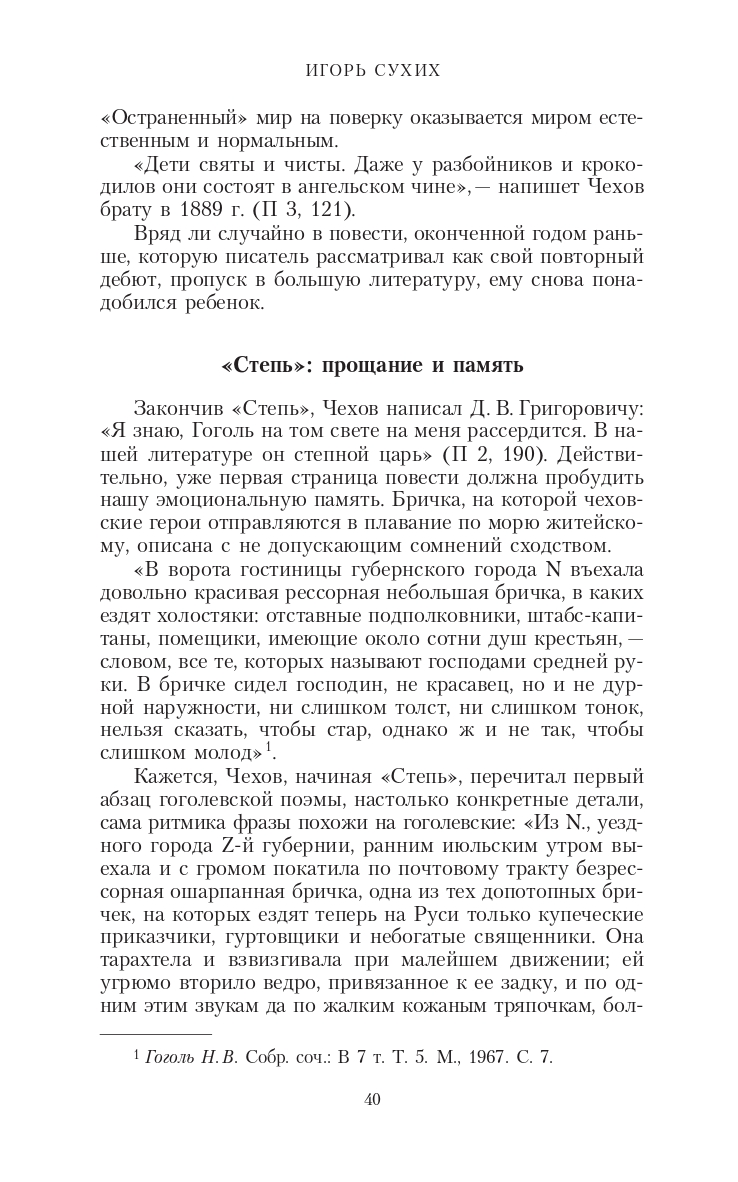 ИГОРЬ СУХИХ

«Остраненный» мир на поверку оказывается миром естественным и нормальным.

«Дети святы и чисты. Даже у разбойников и крокодилов они состоят в ангельском чине»,— напишет Чехов брату в 1889 г. (П 3, 121).

Вряд ли случайно в повести, оконченной годом раньше, которую писатель рассматривал как свой повторный дебют, пропуск в большую литературу, ему снова понадобился ребенок.

«Степь»: прощание и память

Закончив «Степь», Чехов написал Д. В. Григоровичу: «Я знаю, Гоголь на том свете на меня рассердится. В нашей литературе он степной царь» (П 2, 190). Действительно, уже первая страница повести должна пробудить нашу эмоциональную память. Бричка, на которой чеховские герои отправляются в плавание по морю житейскому, описана с не допускающим сомнений сходством.

«В ворота гостиницы губернского города N въехала довольно красивая рессорная небольшая бричка, в каких ездят холостяки: отставные подполковники, штабс-капитаны, помещики, имеющие около сотни душ крестьян,— словом, все те, которых называют господами средней руки. В бричке сидел господин, не красавец, но и не дурной наружности, ни слишком толст, ни слишком тонок, нельзя сказать, чтобы стар, однако ж и не так, чтобы слишком молод»$^1$.

Кажется, Чехов, начиная «Степь», перечитал первый абзац гоголевской поэмы, настолько конкретные детали, сама ритмика фразы похожи на гоголевские: «Из N., уездного города Z-й губернии, ранним июльским утром выехала и с громом покатила по почтовому тракту безрессорная ошарпанная бричка, одна из тех допотопных бричек, на которых ездят теперь на Руси только купеческие приказчики, гуртовщики и небогатые священники. Она тарахтела и взвизгивала при малейшем движении; ей угрюмо вторило ведро, привязанное к ее задку, и по одним этим звукам да по жалким кожаным тряпочкам, бол-

$^1$ Гоголь Н.В. Собр. соч.: В 7 т. Т. 5. М., 1967. С. 7.

40